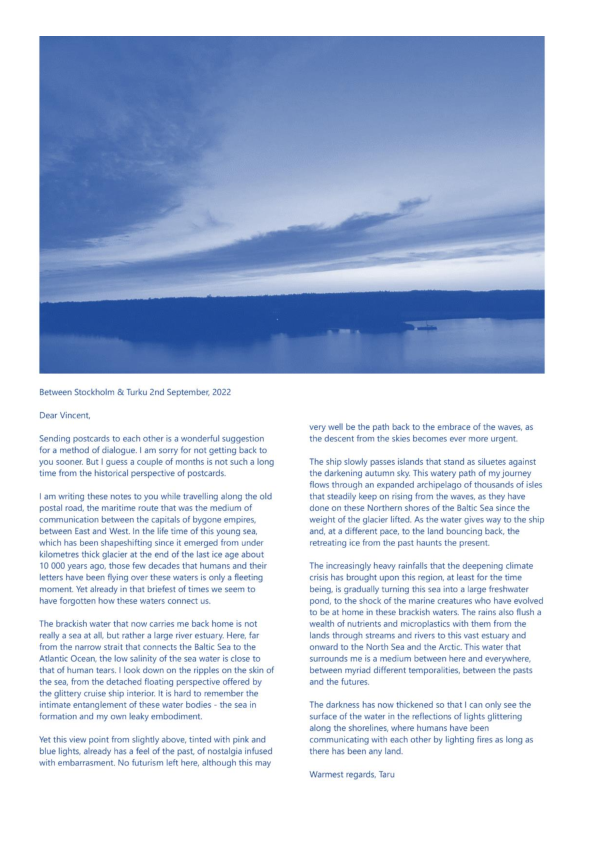 Between Stockholm & Turku 2nd September, 2022

Dear Vincent,

Sending postcards to each other is a wonderful suggestion for a method of dialogue. I am sorry for not getting back to you sooner. But I guess a couple of months is not such a long time from the historical perspective of postcards.

I am writing these notes to you while travelling along the old postal road, the maritime route that was the medium of communication between the capitals of bygone empires, between East and West. In the life time of this young sea, which has been shapeshifting since it emerged from under kilometres thick glacier at the end of the last ice age about 10 000 years ago, those few decades that humans and their letters have been flying over these waters is only a fleeting moment. Yet already in that briefest of times we seem to have forgotten how these waters connect us.

The brackish water that now carries me back home is not really a sea at all, but rather a large river estuary. Here, far from the narrow strait that connects the Baltic Sea to the Atlantic Ocean, the low salinity of the sea water is close to that of human tears. I look down on the ripples on the skin of the sea, from the detached floating perspective offered by the glittery cruise ship interior. It is hard to remember the intimate entanglement of these water bodies - the sea in formation and my own leaky embodiment.

Yet this view point from slightly above, tinted with pink and blue lights, already has a feel of the past, of nostalgia infused with embarrasment. No futurism left here, although this may very well be the path back to the embrace of the waves, as the descent from the skies becomes ever more urgent.

The ship slowly passes islands that stand as siluetes against the darkening autumn sky. This watery path of my journey flows through an expanded archipelago of thousands of isles that steadily keep on rising from the waves, as they have done on these Northern shores of the Baltic Sea since the weight of the glacier lifted. As the water gives way to the ship and, at a different pace, to the land bouncing back, the retreating ice from the past haunts the present.

The increasingly heavy rainfalls that the deepening climate crisis has brought upon this region, at least for the time being, is gradually turning this sea into a large freshwater pond, to the shock of the marine creatures who have evolved to be at home in these brackish waters. The rains also flush a wealth of nutrients and microplastics with them from the lands through streams and rivers to this vast estuary and onward to the North Sea and the Arctic. This water that surrounds me is a medium between here and everywhere, between myriad different temporalities, between the pasts and the futures.

The darkness has now thickened so that I can only see the surface of the water in the reflections of lights glittering along the shorelines, where humans have been communicating with each other by lighting fires as long as there has been any land.

Warmest regards, Taru